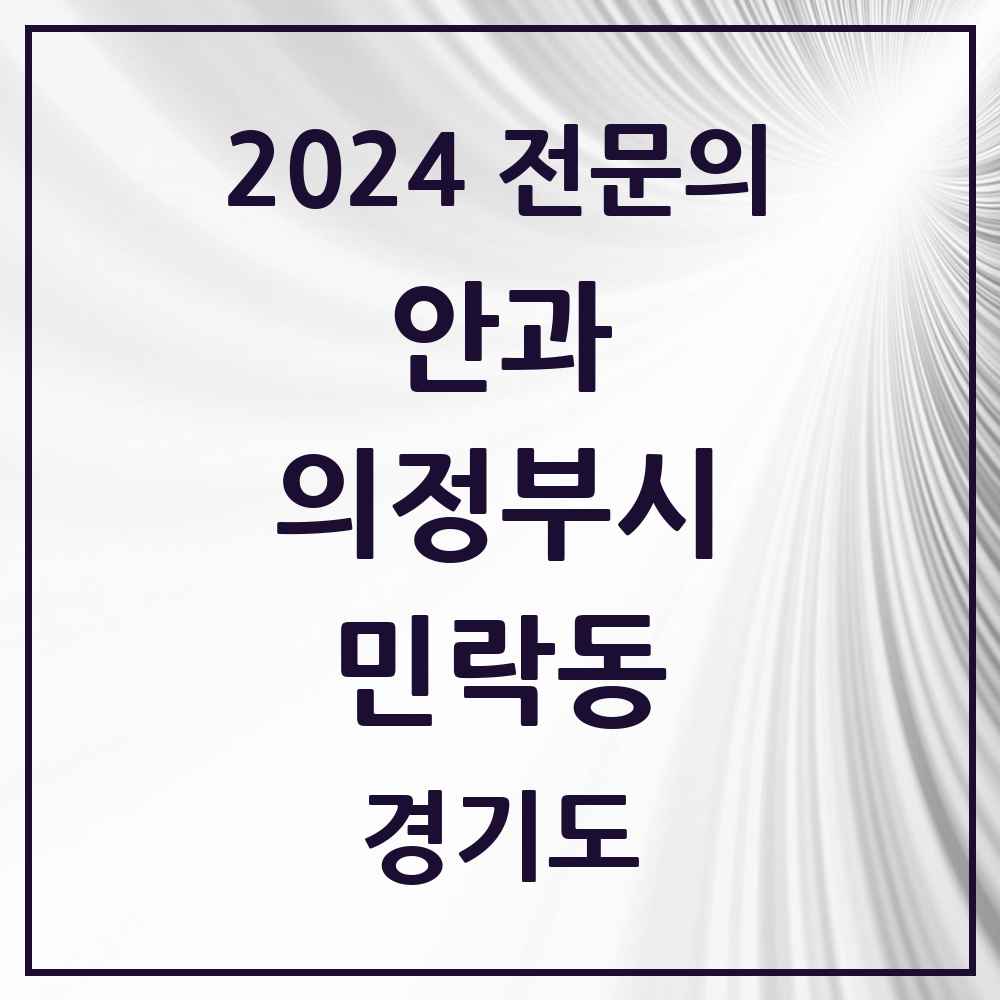 2024 전문의
안과
의정부시
민락동
경기도